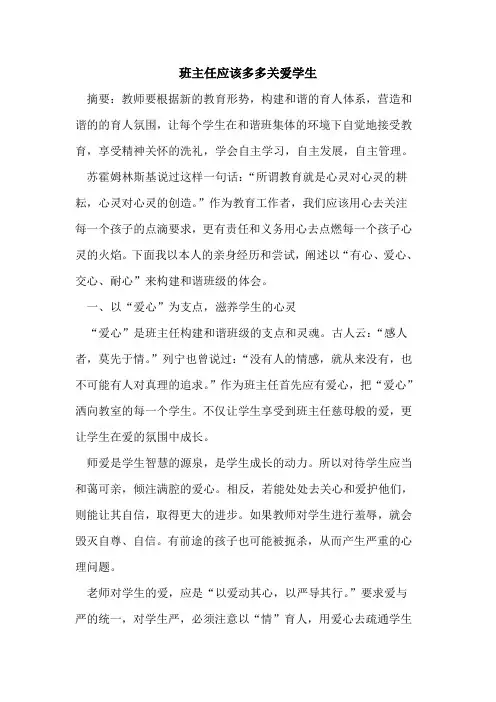 班主任应该多多关爱学生

摘要：教师要根据新的教育形势，构建和谐的育人体系，营造和谐的的育人氛围，让每个学生在和谐班集体的环境下自觉地接受教育，享受精神关怀的洗礼，学会自主学习，自主发展，自主管理。

苏霍姆林斯基说过这样一句话：“所谓教育就是心灵对心灵的耕耘，心灵对心灵的创造。”作为教育工作者，我们应该用心去关注每一个孩子的点滴要求，更有责任和义务用心去点燃每一个孩子心灵的火焰。下面我以本人的亲身经历和尝试，阐述以“有心、爱心、交心、耐心”来构建和谐班级的体会。

一、以“爱心”为支点，滋养学生的心灵

“爱心”是班主任构建和谐班级的支点和灵魂。古人云：“感人者，莫先于情。”列宁也曾说过：“没有人的情感，就从来没有，也不可能有人对真理的追求。”作为班主任首先应有爱心，把“爱心”洒向教室的每一个学生。不仅让学生享受到班主任慈母般的爱，更让学生在爱的氛围中成长。

师爱是学生智慧的源泉，是学生成长的动力。所以对待学生应当和蔼可亲，倾注满腔的爱心。相反，若能处处去关心和爱护他们，则能让其自信，取得更大的进步。如果教师对学生进行羞辱，就会毁灭自尊、自信。有前途的孩子也可能被扼杀，从而产生严重的心理问题。

老师对学生的爱，应是“以爱动其心，以严导其行。”要求爱与严的统一，对学生严，必须注意以“情”育人，用爱心去疏通学生